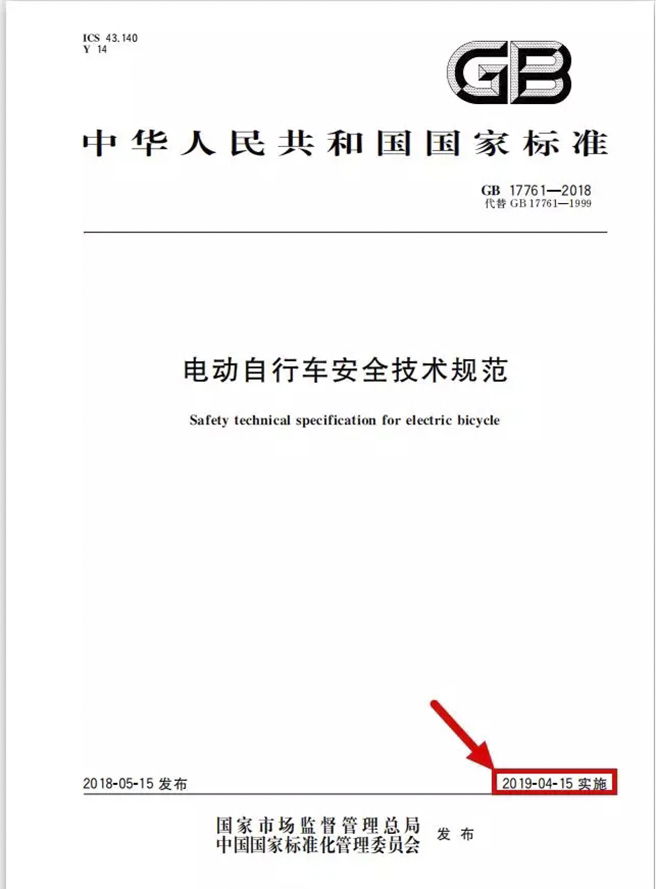 ICS 43.140
Y 14

GB

中华人民共和国国家标准

GB 17761—2018
代替 GB 17761—1999

电动自行车安全技术规范

Safety technical specification for electric bicycle

2018-05-15 发布

2019-04-15 实施

国家市场监督管理总局
中国国家标准化管理委员会 发布